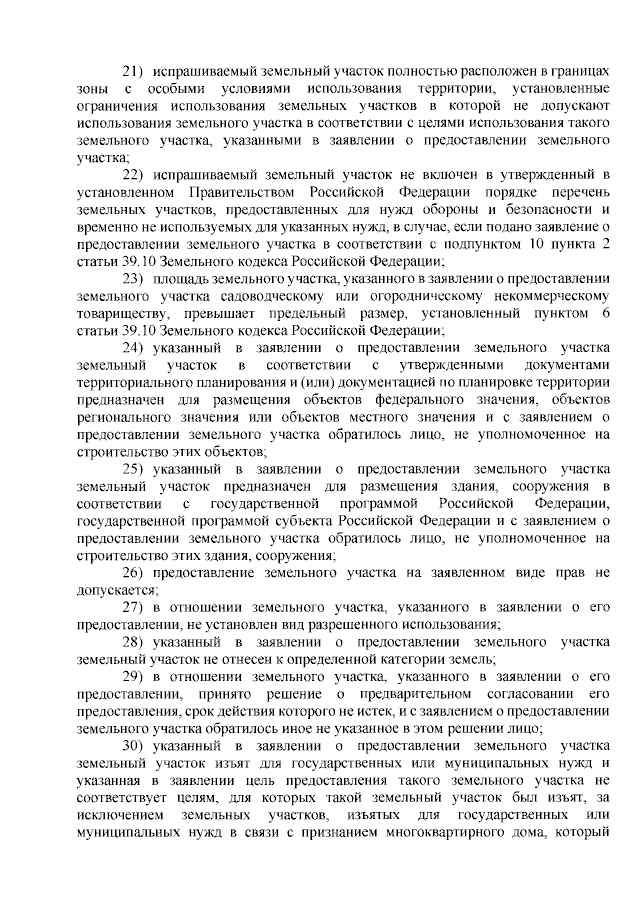 21) испрашиваемый земельный участок полностью расположен в границах зоны с особыми условиями использования территории, установленные ограничения использования земельных участков в которой не допускают использования земельного участка в соответствии с целями использования такого земельного участка, указанными в заявлении о предоставлении земельного участка;

22) испрашиваемый земельный участок не включен в утвержденный в установленном Правительством Российской Федерации порядке перечень земельных участков, предоставленных для нужд обороны и безопасности и временно не используемых для указанных нужд, в случае, если подано заявление о предоставлении земельного участка в соответствии с подпунктом 10 пункта 2 статьи 39.10 Земельного кодекса Российской Федерации;

23) площадь земельного участка, указанного в заявлении о предоставлении земельного участка садоводческому или огородническому некоммерческому товариществу, превышает предельный размер, установленный пунктом 6 статьи 39.10 Земельного кодекса Российской Федерации;

24) указанный в заявлении о предоставлении земельного участка земельный участок в соответствии с утвержденными документами территориального планирования и (или) документацией по планировке территории предназначен для размещения объектов федерального значения, объектов регионального значения или объектов местного значения и с заявлением о предоставлении земельного участка обратилось лицо, не уполномоченное на строительство этих объектов;

25) указанный в заявлении о предоставлении земельного участка земельный участок предназначен для размещения здания, сооружения в соответствии с государственной программой Российской Федерации, государственной программой субъекта Российской Федерации и с заявлением о предоставлении земельного участка обратилось лицо, не уполномоченное на строительство этих здания, сооружения;

26) предоставление земельного участка на заявленном виде прав не допускается;

27) в отношении земельного участка, указанного в заявлении о его предоставлении, не установлен вид разрешенного использования;

28) указанный в заявлении о предоставлении земельного участка земельный участок не отнесен к определенной категории земель;

29) в отношении земельного участка, указанного в заявлении о его предоставлении, принято решение о предварительном согласовании его предоставления, срок действия которого не истек, и с заявлением о предоставлении земельного участка обратилось иное не указанное в этом решении лицо;

30) указанный в заявлении о предоставлении земельного участка земельный участок изъят для государственных или муниципальных нужд и указанная в заявлении цель предоставления такого земельного участка не соответствует целям, для которых такой земельный участок был изъят, за исключением земельных участков, изъятых для государственных или муниципальных нужд в связи с признанием многоквартирного дома, который